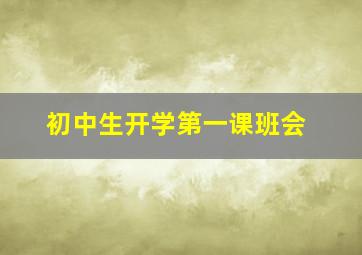 初中生开学第一课班会